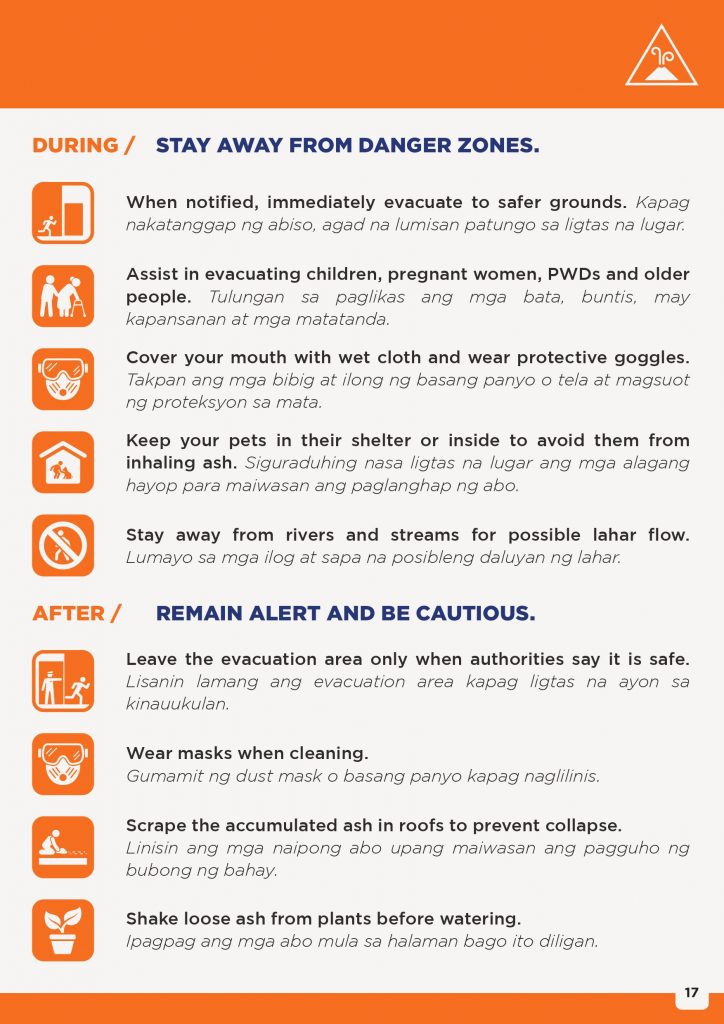 DURING / STAY AWAY FROM DANGER ZONES.

When notified, immediately evacuate to safer grounds. Kapag nakatanggap ng abiso, agad na lumisan patungo sa ligtas na lugar.

Assist in evacuating children, pregnant women, PWDs and older people. Tulungan sa paglikas ang mga bata, buntis, may kapansanan at mga matatanda.

Cover your mouth with wet cloth and wear protective goggles. Takpan ang mga bibig at ilong ng basang panyo o tela at magsuot ng proteksyon sa mata.

Keep your pets in their shelter or inside to avoid them from inhaling ash. Siguraduhing nasa ligtas na lugar ang mga alagang hayop para maiwasan ang paglanghap ng abo.

Stay away from rivers and streams for possible lahar flow. Lumayo sa mga ilog at sapa na posibleng daluyan ng lahar.

AFTER / REMAIN ALERT AND BE CAUTIOUS.

Leave the evacuation area only when authorities say it is safe. Lisanin lamang ang evacuation area kapag ligtas na ayon sa kinauukulan.

Wear masks when cleaning. Gumamit ng dust mask o basang panyo kapag naglilinis.

Scrape the accumulated ash in roofs to prevent collapse. Linisin ang mga naipong abo upang maiwasan ang pagguho ng bubong ng bahay.

Shake loose ash from plants before watering. Ipagpag ang mga abo mula sa halaman bago ito diligan.

17